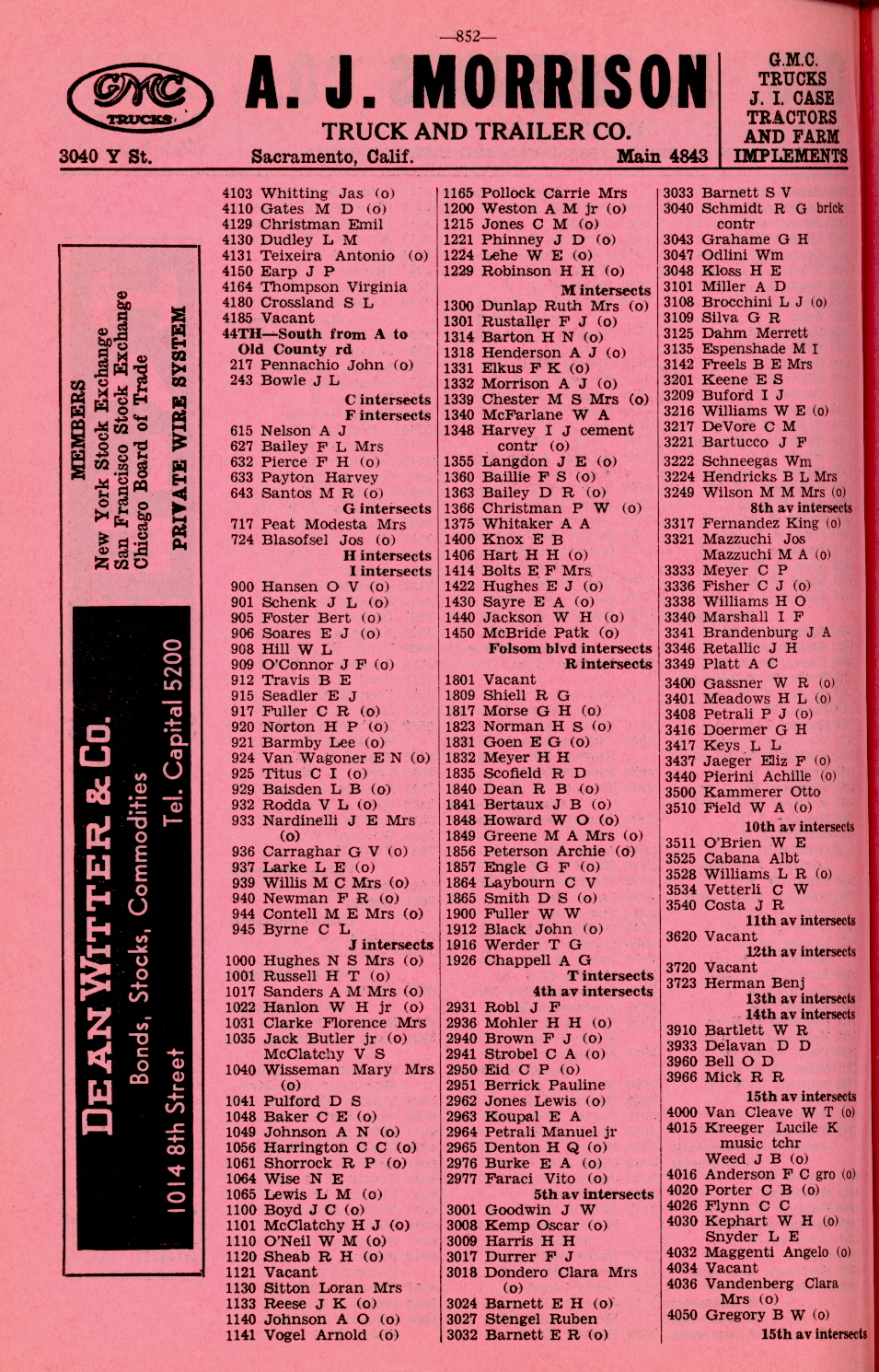 —852—

GMC TRUCKS

A. J. MORRISON

TRUCK AND TRAILER CO.

3040 Y St. Sacramento, Calif. Main 4843

G.M.C. TRUCKS J. I. CASE TRACTORS AND FARM IMPLEMENTS

MEMBERS
New York Stock Exchange
San Francisco Stock Exchange
Chicago Board of Trade
PRIVATE WIRE SYSTEM

DEAN WITTER & CO.
Bonds, Stocks, Commodities
1014 8th Street Tel. Capital 5200

4103 Whitting Jas (o)
4110 Gates M D (o)
4129 Christman Emil
4130 Dudley L M
4131 Teixeira Antonio (o)
4150 Earp J P
4164 Thompson Virginia
4180 Crossland S L
4185 Vacant
44TH—South from A to Old County rd
217 Pennachio John (o)
243 Bowle J L
C intersects
F intersects
615 Nelson A J
627 Bailey F L Mrs
632 Pierce F H (o)
633 Payton Harvey
643 Santos M R (o)
G intersects
717 Peat Modesta Mrs
724 Blasofsel Jos (o)
H intersects
I intersects
900 Hansen O V (o)
901 Schenk J L (o)
905 Foster Bert (o)
906 Soares E J (o)
908 Hill W L
909 O'Connor J F (o)
912 Travis B E
915 Seadler E J
917 Fuller C R (o)
920 Norton H P (o)
921 Barmby Lee (o)
924 Van Wagoner E N (o)
925 Titus C I (o)
929 Baisden L B (o)
932 Rodda V L (o)
933 Nardinelli J E Mrs (o)
936 Carraghar G V (o)
937 Larke L E (o)
939 Willis M C Mrs (o)
940 Newman F R (o)
944 Contell M E Mrs (o)
945 Byrne C L
J intersects
1000 Hughes N S Mrs (o)
1001 Russell H T (o)
1017 Sanders A M Mrs (o)
1022 Hanlon W H jr (o)
1031 Clarke Florence Mrs
1035 Jack Butler jr (o)
McClatchy V S
1040 Wisseman Mary Mrs (o)
1041 Pulford D S
1048 Baker C E (o)
1049 Johnson A N (o)
1056 Harrington C C (o)
1061 Shorrock R P (o)
1064 Wise N E
1065 Lewis L M (o)
1100 Boyd J C (o)
1101 McClatchy H J (o)
1110 O'Neil W M (o)
1120 Sheab R H (o)
1121 Vacant
1130 Sitton Loran Mrs
1133 Reese J K (o)
1140 Johnson A O (o)
1141 Vogel Arnold (o)

1165 Pollock Carrie Mrs
1200 Weston A M jr (o)
1215 Jones C M (o)
1221 Phinney J D (o)
1224 Lehe W E (o)
1229 Robinson H H (o)
M intersects
1300 Dunlap Ruth Mrs (o)
1301 Rustaller F J (o)
1314 Barton H N (o)
1318 Henderson A J (o)
1331 Elkus F K (o)
1332 Morrison A J (o)
1339 Chester M S Mrs (o)
1340 McFarlane W A
1348 Harvey I J cement contr (o)
1355 Langdon J E (o)
1360 Baillie F S (o)
1363 Bailey D R (o)
1366 Christman P W (o)
1375 Whitaker A A
1400 Knox E B
1406 Hart H H (o)
1414 Bolts E F Mrs
1422 Hughes E J (o)
1430 Sayre E A (o)
1440 Jackson W H (o)
1450 McBride Patk (o)
Folsom blvd intersects
R intersects
1801 Vacant
1809 Shiell R G
1817 Morse G H (o)
1823 Norman H S (o)
1831 Goen E G (o)
1832 Meyer H H
1835 Scofield R D
1840 Dean R B (o)
1841 Bertaux J B (o)
1848 Howard W O (o)
1849 Greene M A Mrs (o)
1856 Peterson Archie (o)
1857 Engle G F (o)
1864 Laybourn C V
1865 Smith D S (o)
1900 Fuller W W
1912 Black John (o)
1916 Werder T G
1926 Chappell A G
T intersects
4th av intersects
2931 Robl J F
2936 Mohler H H (o)
2940 Brown F J (o)
2941 Strobel C A (o)
2950 Eid C P (o)
2951 Berrick Pauline
2962 Jones Lewis (o)
2963 Koupal E A
2964 Petrali Manuel jr
2965 Denton H Q (o)
2976 Burke E A (o)
2977 Faraci Vito (o)
5th av intersects
3001 Goodwin J W
3008 Kemp Oscar (o)
3009 Harris H H
3017 Durrer F J
3018 Dondero Clara Mrs (o)
3024 Barnett E H (o)
3027 Stengel Ruben
3032 Barnett E R (o)

3033 Barnett S V
3040 Schmidt R G brick contr
3043 Grahame G H
3047 Odlini Wm
3048 Kloss H E
3101 Miller A D
3108 Brocchini L J (o)
3109 Silva G R
3125 Dahm Merrett
3135 Espenshade M I
3142 Freels B E Mrs
3201 Keene E S
3209 Buford I J
3216 Williams W E (o)
3217 DeVore C M
3221 Bartucco J F
3222 Schneegas Wm
3224 Hendricks B L Mrs
3249 Wilson M M Mrs (o)
8th av intersects
3317 Fernandez King (o)
3321 Mazzuchi Jos
Mazzuchi M A (o)
3333 Meyer C P
3336 Fisher C J (o)
3338 Williams H O
3340 Marshall I F
3341 Brandenburg J A
3346 Retallic J H
3349 Platt A C
3400 Gassner W R (o)
3401 Meadows H L (o)
3408 Petrali P J (o)
3416 Doermer G H
3417 Keys L L
3437 Jaeger Eliz F (o)
3440 Pierini Achille (o)
3500 Kammerer Otto
3510 Field W A (o)
10th av intersects
3511 O'Brien W E
3525 Cabana Albt
3528 Williams L R (o)
3534 Vetterli C W
3540 Costa J R
11th av intersects
3620 Vacant
12th av intersects
3720 Vacant
3723 Herman Benj
13th av intersects
14th av intersects
3910 Bartlett W R
3933 Delavan D D
3960 Bell O D
3966 Mick R R
15th av intersects
4000 Van Cleave W T (o)
4015 Kreeger Lucile K music tchr
Weed J B (o)
4016 Anderson F C gro (o)
4020 Porter C B (o)
4026 Flynn C C
4030 Kephart W H (o)
Snyder L E
4032 Maggenti Angelo (o)
4034 Vacant
4036 Vandenberg Clara Mrs (o)
4050 Gregory B W (o)
15th av intersects